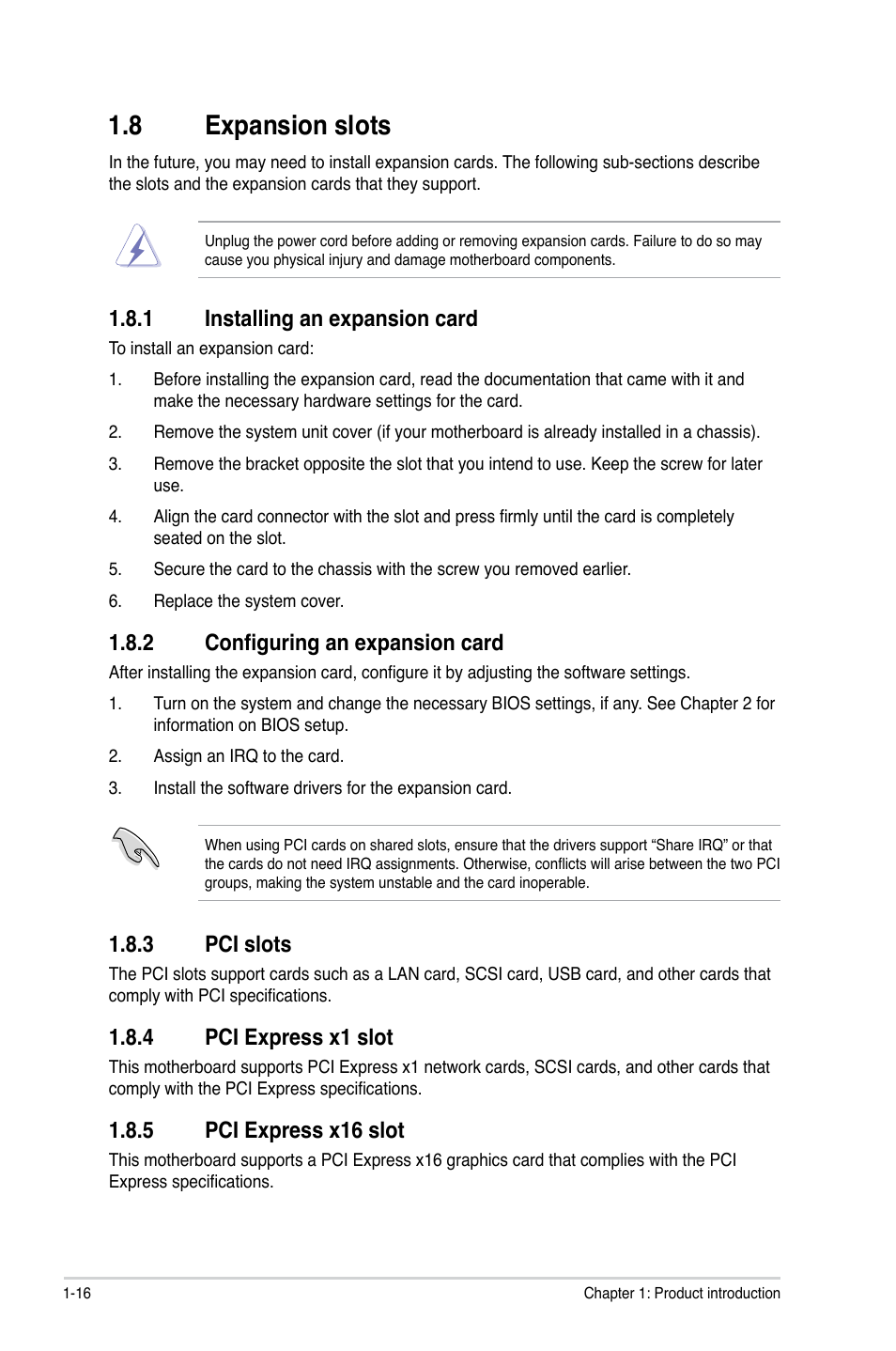 1.8 Expansion slots

In the future, you may need to install expansion cards. The following sub-sections describe the slots and the expansion cards that they support.

Unplug the power cord before adding or removing expansion cards. Failure to do so may cause you physical injury and damage motherboard components.

1.8.1 Installing an expansion card

To install an expansion card:

1. Before installing the expansion card, read the documentation that came with it and make the necessary hardware settings for the card.

2. Remove the system unit cover (if your motherboard is already installed in a chassis).

3. Remove the bracket opposite the slot that you intend to use. Keep the screw for later use.

4. Align the card connector with the slot and press firmly until the card is completely seated on the slot.

5. Secure the card to the chassis with the screw you removed earlier.

6. Replace the system cover.

1.8.2 Configuring an expansion card

After installing the expansion card, configure it by adjusting the software settings.

1. Turn on the system and change the necessary BIOS settings, if any. See Chapter 2 for information on BIOS setup.

2. Assign an IRQ to the card.

3. Install the software drivers for the expansion card.

When using PCI cards on shared slots, ensure that the drivers support “Share IRQ” or that the cards do not need IRQ assignments. Otherwise, conflicts will arise between the two PCI groups, making the system unstable and the card inoperable.

1.8.3 PCI slots

The PCI slots support cards such as a LAN card, SCSI card, USB card, and other cards that comply with PCI specifications.

1.8.4 PCI Express x1 slot

This motherboard supports PCI Express x1 network cards, SCSI cards, and other cards that comply with the PCI Express specifications.

1.8.5 PCI Express x16 slot

This motherboard supports a PCI Express x16 graphics card that complies with the PCI Express specifications.

1-16

Chapter 1: Product introduction